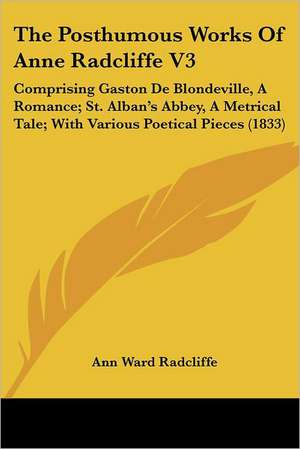 The Posthumous Works Of Anne Radcliffe V3

Comprising Gaston De Blondeville, A Romance; St. Alban's Abbey, A Metrical Tale; With Various Poetical Pieces (1833)

Ann Ward Radcliffe